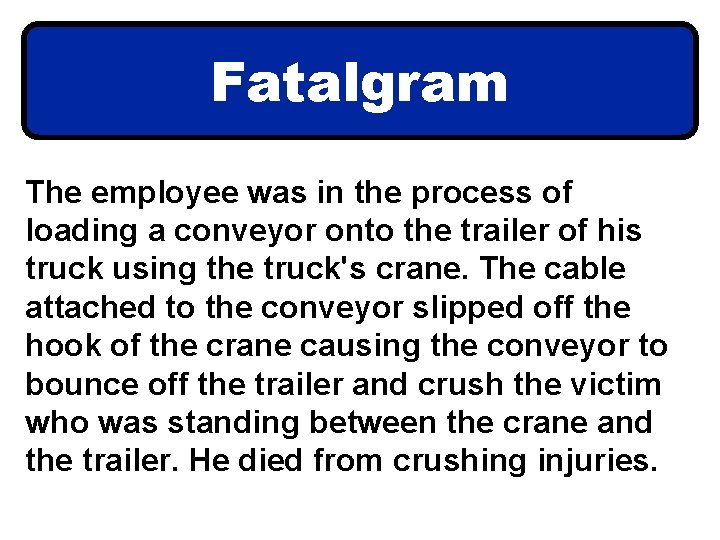 Fatalgram

The employee was in the process of loading a conveyor onto the trailer of his truck using the truck's crane. The cable attached to the conveyor slipped off the hook of the crane causing the conveyor to bounce off the trailer and crush the victim who was standing between the crane and the trailer. He died from crushing injuries.